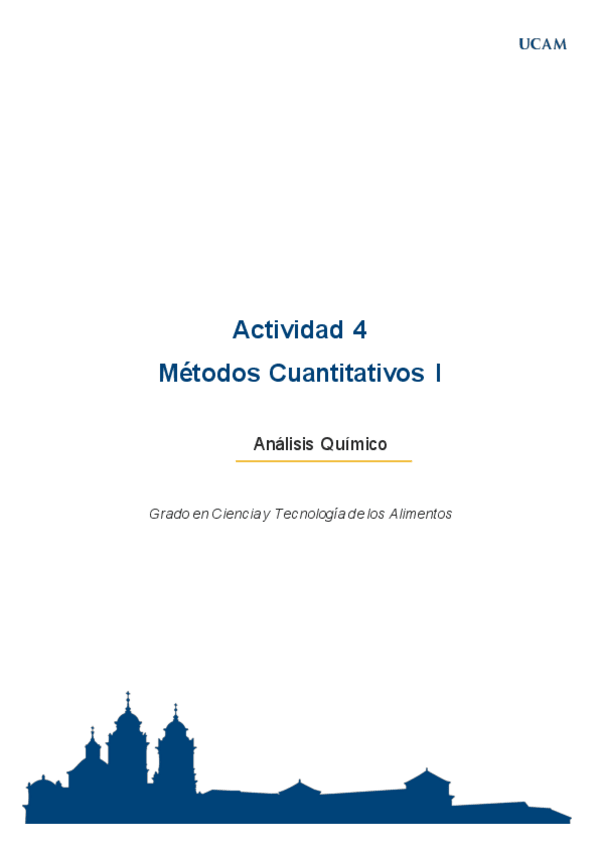 UCAM

Actividad 4

Métodos Cuantitativos I

Análisis Químico

Grado en Ciencia y Tecnología de los Alimentos